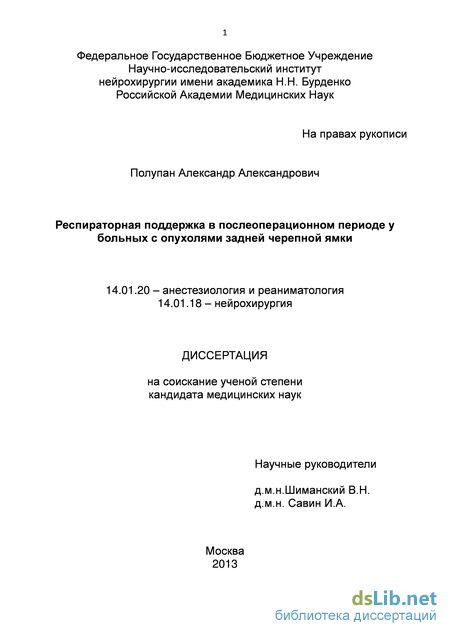 1

Федеральное Государственное Бюджетное Учреждение
Научно-исследовательский институт
нейрохирургии имени академика Н.Н. Бурденко
Российской Академии Медицинских Наук

На правах рукописи

Полупан Александр Александрович

Респираторная поддержка в послеоперационном периоде у больных с опухолями задней черепной ямки

14.01.20 – анестезиология и реаниматология
14.01.18 – нейрохирургия

ДИССЕРТАЦИЯ

на соискание ученой степени
кандидата медицинских наук

Научные руководители

д.м.н.Шиманский В.Н.
д.м.н. Савин И.А.

Москва
2013

dsLib.net
библиотека диссертаций